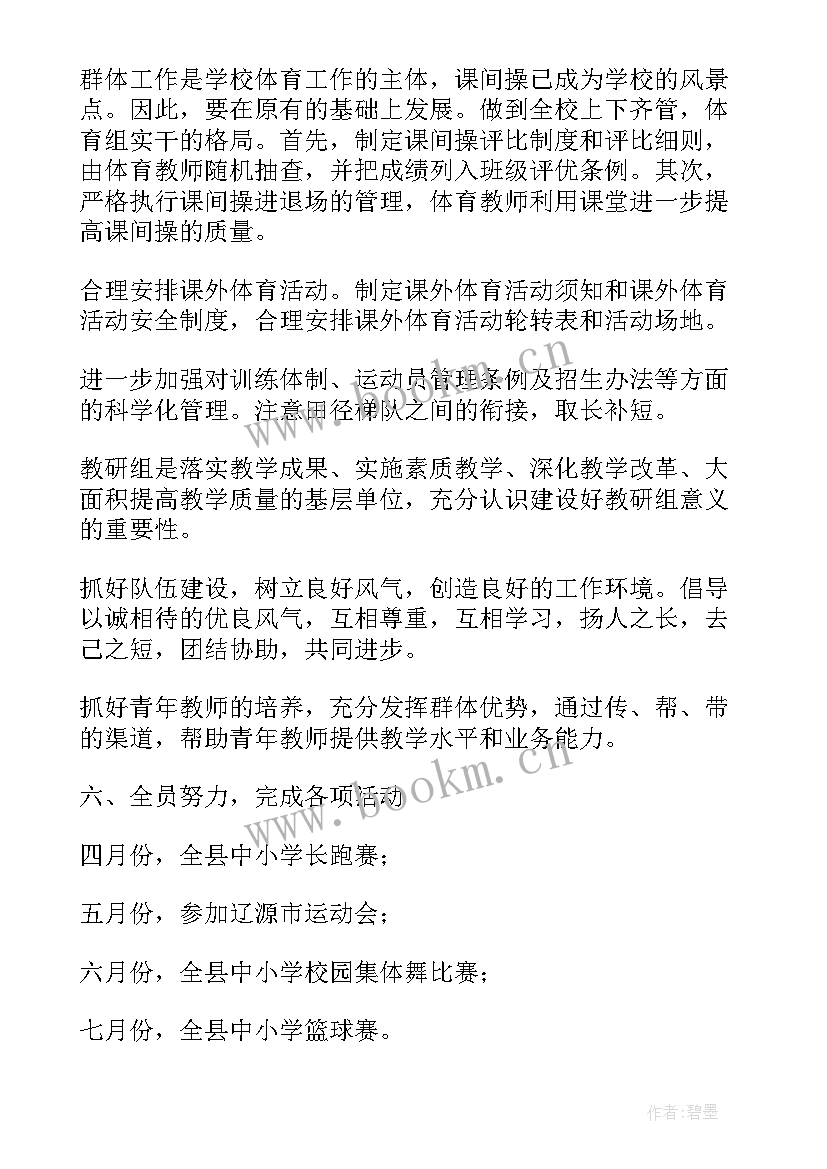 群体工作是学校体育工作的主体，课间操已成为学校的风景点。因此，要在原有的基础上发展。做到全校上下齐管，体育组实干的格局。首先，制定课间操评比制度和评比细则，由体育教师随机抽查，并把成绩列入班级评优条例。其次，严格执行课间操进退场的管理，体育教师利用课堂进一步提高课间操的质量。

合理安排课外体育活动。制定课外体育活动须知和课外体育活动安全制度，合理安排课外体育活动轮转表和活动场地。

进一步加强对训练体制、运动员管理条例及招生办法等方面的科学化管理。注意田径梯队之间的衔接，取长补短。

教研组是落实教学成果、实施素质教学、深化教学改革、大面积提高教学质量的基层单位，充分认识建设好教研组意义的重要性。

抓好队伍建设，树立良好风气，创造良好的工作环境。倡导以诚相待的优良风气，互相尊重，互相学习，扬人之长，去己之短，团结协助，共同进步。

抓好青年教师的培养，充分发挥群体优势，通过传、帮、带的渠道，帮助青年教师提供教学水平和业务能力。

六、全员努力，完成各项活动

四月份，全县中小学长跑赛；

五月份，参加辽源市运动会；

六月份，全县中小学校园集体舞比赛；

七月份，全县中小学篮球赛。

www.bookm.cn

www.bookm.cn

作者：碧墨